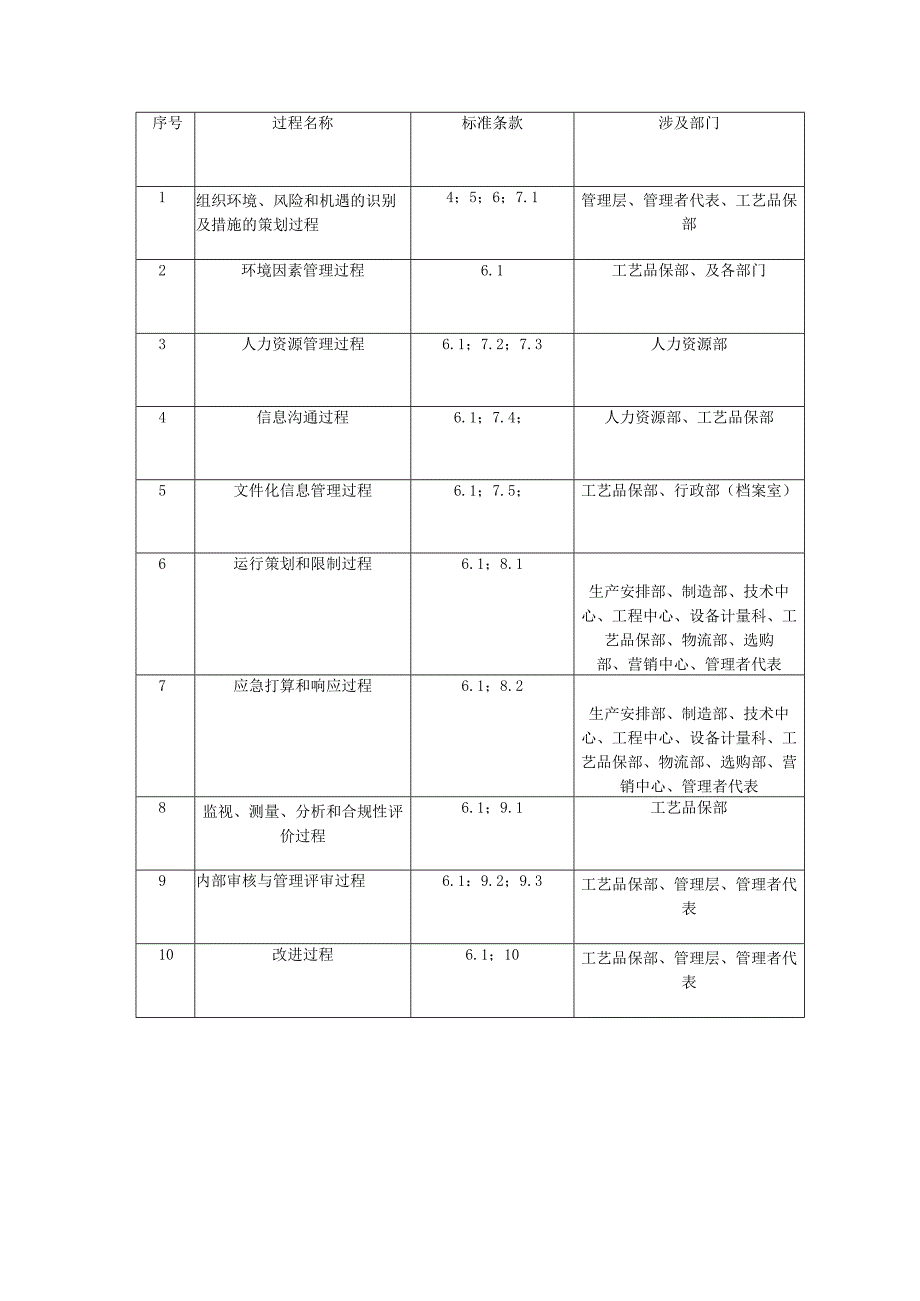 | 序号 | 过程名称 | 标准条款 | 涉及部门 |
|---|---|---|---|
| 1 | 组织环境、风险和机遇的识别及措施的策划过程 | 4；5；6；7.1 | 管理层、管理者代表、工艺品保部 |
| 2 | 环境因素管理过程 | 6.1 | 工艺品保部、及各部门 |
| 3 | 人力资源管理过程 | 6.1；7.2；7.3 | 人力资源部 |
| 4 | 信息沟通过程 | 6.1；7.4； | 人力资源部、工艺品保部 |
| 5 | 文件化信息管理过程 | 6.1；7.5； | 工艺品保部、行政部（档案室） |
| 6 | 运行策划和限制过程 | 6.1；8.1 | 生产安排部、制造部、技术中心、工程中心、设备计量科、工艺品保部、物流部、选购部、营销中心、管理者代表 |
| 7 | 应急打算和响应过程 | 6.1；8.2 | 生产安排部、制造部、技术中心、工程中心、设备计量科、工艺品保部、物流部、选购部、营销中心、管理者代表 |
| 8 | 监视、测量、分析和合规性评价过程 | 6.1；9.1 | 工艺品保部 |
| 9 | 内部审核与管理评审过程 | 6.1；9.2；9.3 | 工艺品保部、管理层、管理者代表 |
| 10 | 改进过程 | 6.1；10 | 工艺品保部、管理层、管理者代表 |